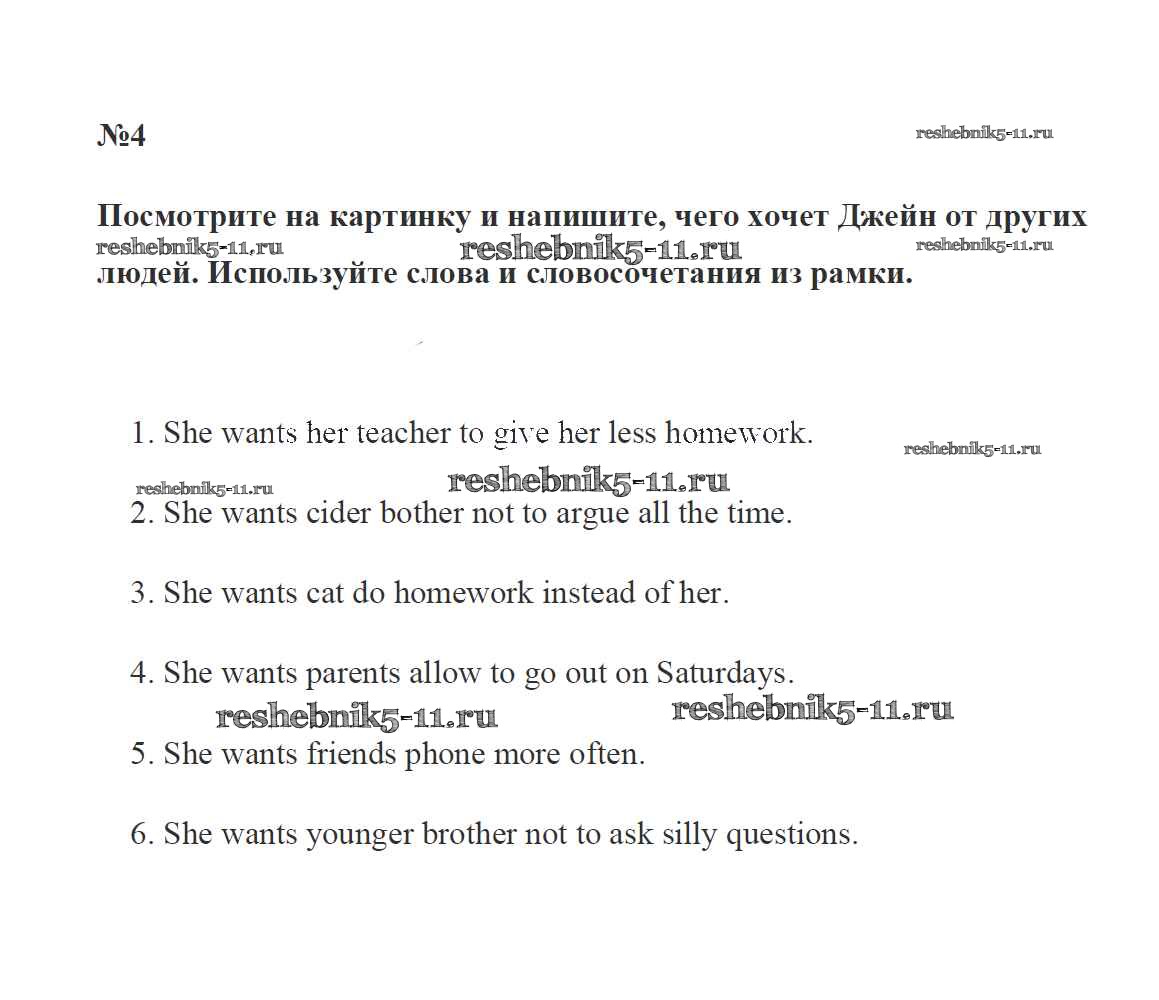 №4

reshebnik5-11.ru

Посмотрите на картинку и напишите, чего хочет Джейн от других людей. Используйте слова и словосочетания из рамки.

reshebnik5-11.ru reshebnik5-11.ru reshebnik5-11.ru

1. She wants her teacher to give her less homework.

reshebnik5-11.ru

reshebnik5-11.ru reshebnik5-11.ru

2. She wants cider bother not to argue all the time.

3. She wants cat do homework instead of her.

4. She wants parents allow to go out on Saturdays.

reshebnik5-11.ru reshebnik5-11.ru

5. She wants friends phone more often.

6. She wants younger brother not to ask silly questions.